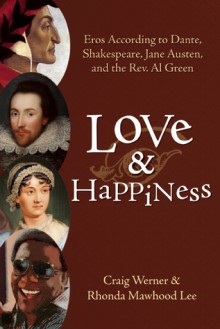 Eros According to Dante, Shakespeare, Jane Austen, and the Rev. Al Green

LoVe & HaPPiNess

Craig Werner & Rhonda Mawhood Lee